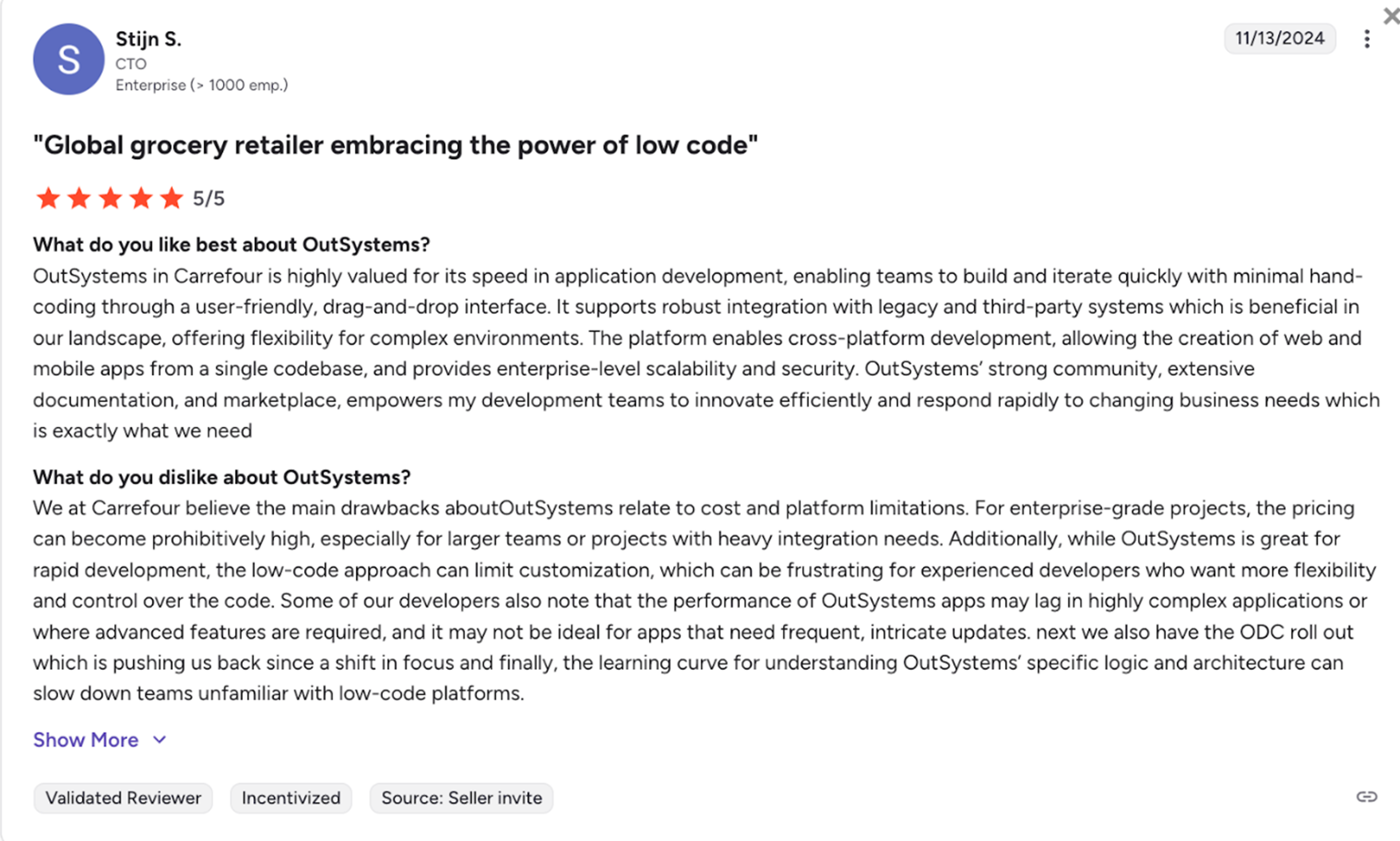 S

Stijn S.
CTO
Enterprise (> 1000 emp.)

11/13/2024

"Global grocery retailer embracing the power of low code"

5/5

What do you like best about OutSystems?
OutSystems in Carrefour is highly valued for its speed in application development, enabling teams to build and iterate quickly with minimal hand-coding through a user-friendly, drag-and-drop interface. It supports robust integration with legacy and third-party systems which is beneficial in our landscape, offering flexibility for complex environments. The platform enables cross-platform development, allowing the creation of web and mobile apps from a single codebase, and provides enterprise-level scalability and security. OutSystems' strong community, extensive documentation, and marketplace, empowers my development teams to innovate efficiently and respond rapidly to changing business needs which is exactly what we need

What do you dislike about OutSystems?
We at Carrefour believe the main drawbacks aboutOutSystems relate to cost and platform limitations. For enterprise-grade projects, the pricing can become prohibitively high, especially for larger teams or projects with heavy integration needs. Additionally, while OutSystems is great for rapid development, the low-code approach can limit customization, which can be frustrating for experienced developers who want more flexibility and control over the code. Some of our developers also note that the performance of OutSystems apps may lag in highly complex applications or where advanced features are required, and it may not be ideal for apps that need frequent, intricate updates. next we also have the ODC roll out which is pushing us back since a shift in focus and finally, the learning curve for understanding OutSystems' specific logic and architecture can slow down teams unfamiliar with low-code platforms.

Show More

Validated Reviewer
Incentivized
Source: Seller invite